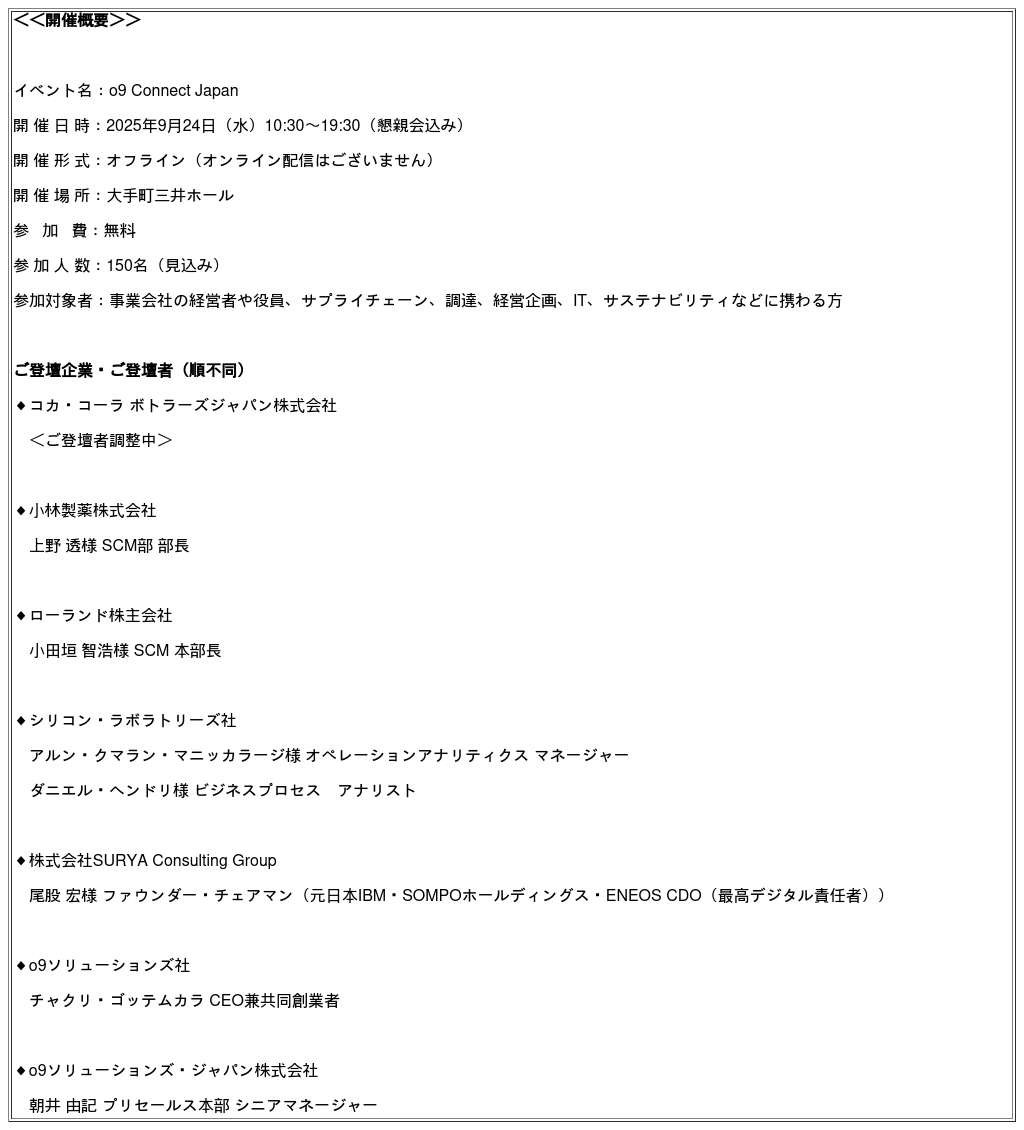 <<開催概要>>

イベント名：o9 Connect Japan

開 催 日 時：2025年9月24日（水）10:30～19:30（懇親会込み）

開 催 形 式：オフライン（オンライン配信はございません）

開 催 場 所：大手町三井ホール

参　加　費：無料

参 加 人 数：150名（見込み）

参加対象者：事業会社の経営者や役員、サプライチェーン、調達、経営企画、IT、サステナビリティなどに携わる方

ご登壇企業・ご登壇者（順不同）

◆コカ・コーラ ボトラーズジャパン株式会社

＜ご登壇者調整中＞

◆小林製薬株式会社

上野 透様 SCM部 部長

◆ローランド株主会社

小田垣 智浩様 SCM 本部長

◆シリコン・ラボラトリーズ社

アルン・クマラン・マニッカラージ様 オペレーションアナリティクス マネージャー

ダニエル・ヘンドリ様 ビジネスプロセス　アナリスト

◆株式会社SURYA Consulting Group

尾股 宏様 ファウンダー・チェアマン（元日本IBM・SOMPOホールディングス・ENEOS CDO（最高デジタル責任者））

◆o9ソリューションズ社

チャクリ・ゴッテムカラ CEO兼共同創業者

◆o9ソリューションズ・ジャパン株式会社

朝井 由記 プリセールス本部 シニアマネージャー